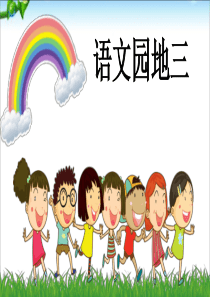 语文园地三